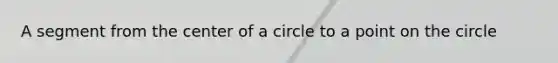 A segment from the center of a circle to a point on the circle